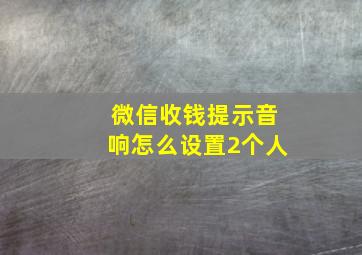 微信收钱提示音响怎么设置2个人